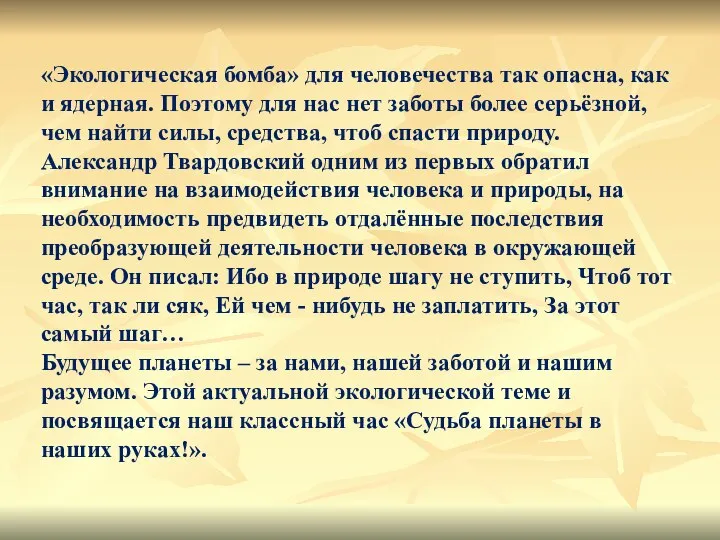 «Экологическая бомба» для человечества так опасна, как и ядерная. Поэтому для нас нет заботы более серьёзной, чем найти силы, средства, чтоб спасти природу.
Александр Твардовский одним из первых обратил внимание на взаимодействия человека и природы, на необходимость предвидеть отдалённые последствия преобразующей деятельности человека в окружающей среде. Он писал: Ибо в природе шагу не ступить, Чтоб тот час, так ли сяк, Ей чем - нибудь не заплатить, За этот самый шаг…
Будущее планеты – за нами, нашей заботой и нашим разумом. Этой актуальной экологической теме и посвящается наш классный час «Судьба планеты в наших руках!».